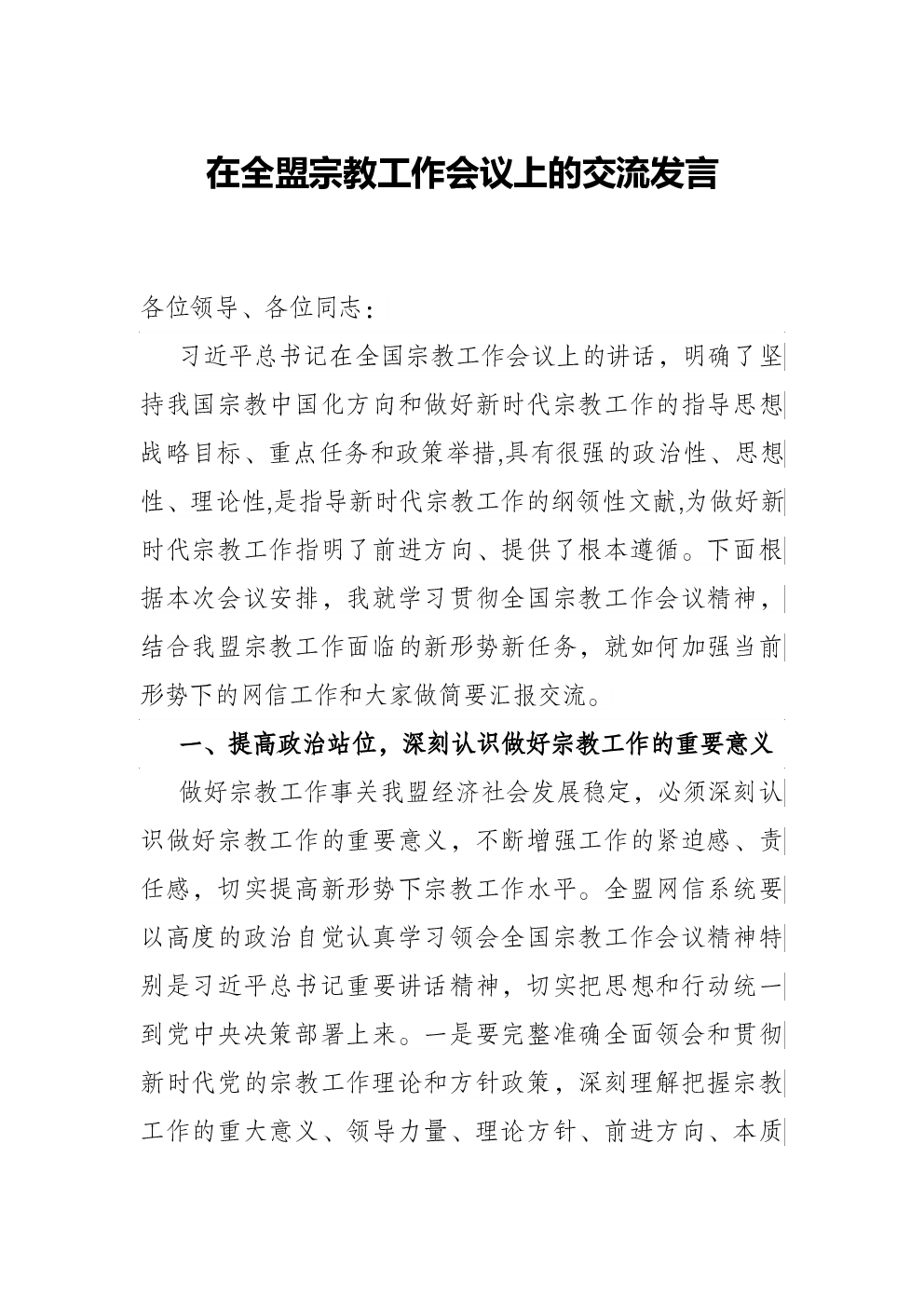 在全盟宗教工作会议上的交流发言

各位领导、各位同志：

习近平总书记在全国宗教工作会议上的讲话，明确了坚持我国宗教中国化方向和做好新时代宗教工作的指导思想战略目标、重点任务和政策举措,具有很强的政治性、思想性、理论性,是指导新时代宗教工作的纲领性文献,为做好新时代宗教工作指明了前进方向、提供了根本遵循。下面根据本次会议安排，我就学习贯彻全国宗教工作会议精神，结合我盟宗教工作面临的新形势新任务，就如何加强当前形势下的网信工作和大家做简要汇报交流。

一、提高政治站位，深刻认识做好宗教工作的重要意义

做好宗教工作事关我盟经济社会发展稳定，必须深刻认识做好宗教工作的重要意义，不断增强工作的紧迫感、责任感，切实提高新形势下宗教工作水平。全盟网信系统要以高度的政治自觉认真学习领会全国宗教工作会议精神特别是习近平总书记重要讲话精神，切实把思想和行动统一到党中央决策部署上来。一是要完整准确全面领会和贯彻新时代党的宗教工作理论和方针政策，深刻理解把握宗教工作的重大意义、领导力量、理论方针、前进方向、本质